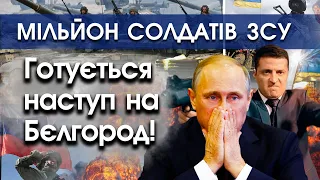 МІЛЬЙОН СОЛДАТІВ ЗСУ

Готується наступ на Бєлгород!